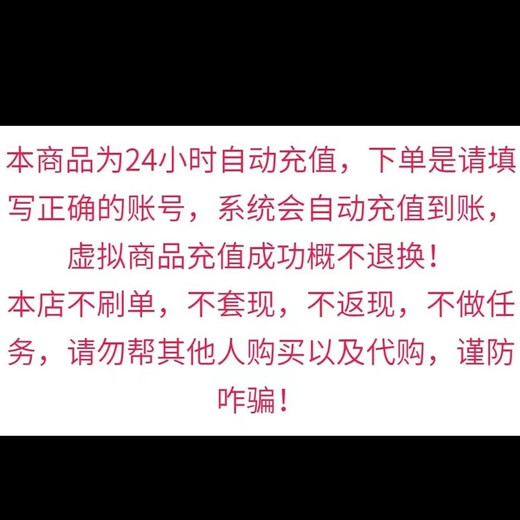 本商品为24小时自动充值，下单是请填写正确的账号，系统会自动充值到账，虚拟商品充值成功概不退换！
本店不刷单，不套现，不返现，不做任务，请勿帮其他人购买以及代购，谨防咋骗！